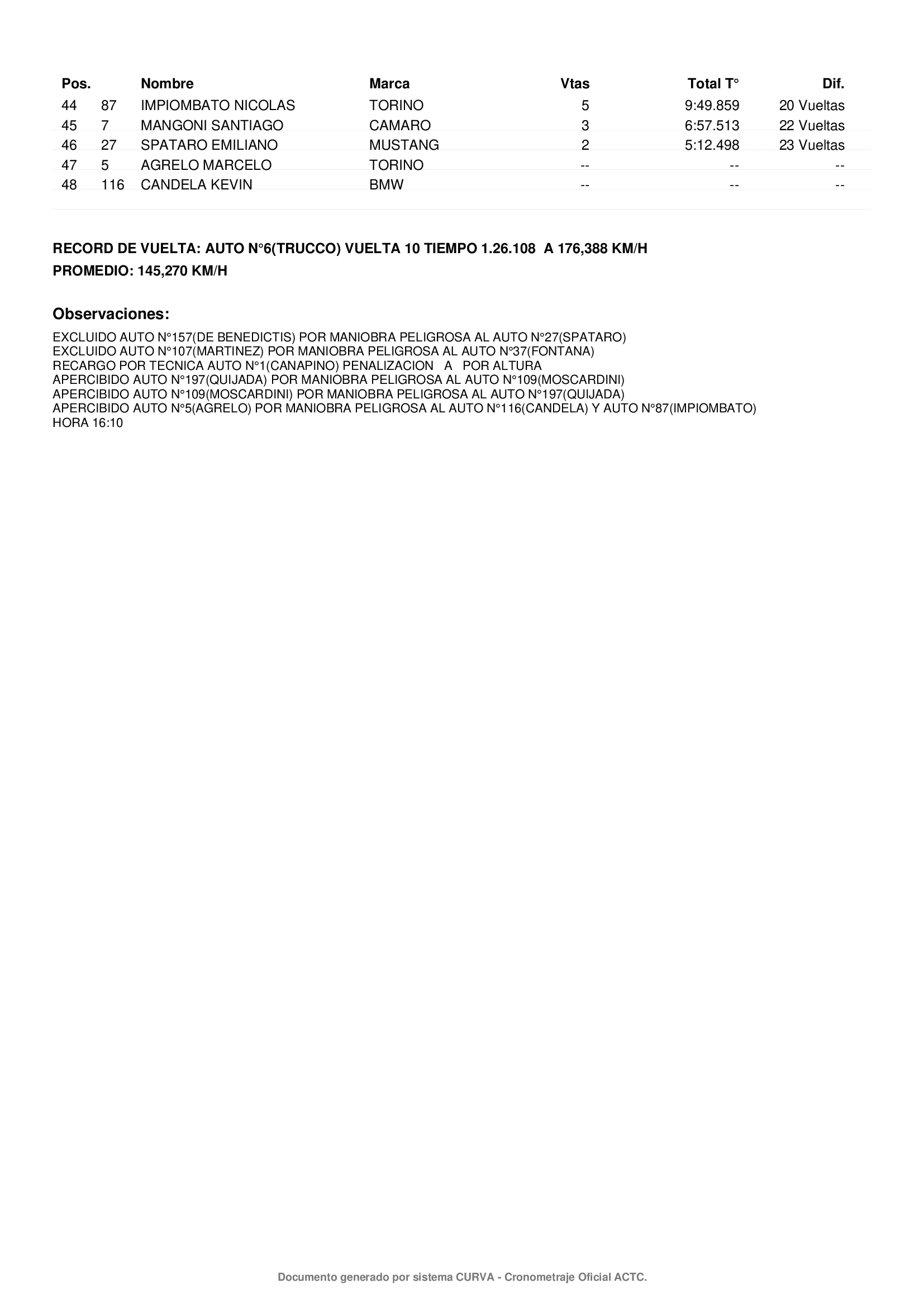 | Pos. |  | Nombre | Marca | Vtas | Total T° | Dif. |
|---|---|---|---|---|---|---|
| 44 | 87 | IMPIOMBATO NICOLAS | TORINO | 5 | 9:49.859 | 20 Vueltas |
| 45 | 7 | MANGONI SANTIAGO | CAMARO | 3 | 6:57.513 | 22 Vueltas |
| 46 | 27 | SPATARO EMILIANO | MUSTANG | 2 | 5:12.498 | 23 Vueltas |
| 47 | 5 | AGRELO MARCELO | TORINO | -- | -- | -- |
| 48 | 116 | CANDELA KEVIN | BMW | -- | -- | -- |

RECORD DE VUELTA: AUTO N°6(TRUCCO) VUELTA 10 TIEMPO 1.26.108 A 176,388 KM/H

PROMEDIO: 145,270 KM/H

Observaciones:

EXCLUIDO AUTO N°157(DE BENEDICTIS) POR MANIOBRA PELIGROSA AL AUTO N°27(SPATARO)
EXCLUIDO AUTO N°107(MARTINEZ) POR MANIOBRA PELIGROSA AL AUTO N°37(FONTANA)
RECARGO POR TECNICA AUTO N°1(CANAPINO) PENALIZACION A POR ALTURA
APERCIBIDO AUTO N°197(QUIJADA) POR MANIOBRA PELIGROSA AL AUTO N°109(MOSCARDINI)
APERCIBIDO AUTO N°109(MOSCARDINI) POR MANIOBRA PELIGROSA AL AUTO N°197(QUIJADA)
APERCIBIDO AUTO N°5(AGRELO) POR MANIOBRA PELIGROSA AL AUTO N°116(CANDELA) Y AUTO N°87(IMPIOMBATO)
HORA 16:10

Documento generado por sistema CURVA - Cronometraje Oficial ACTC.